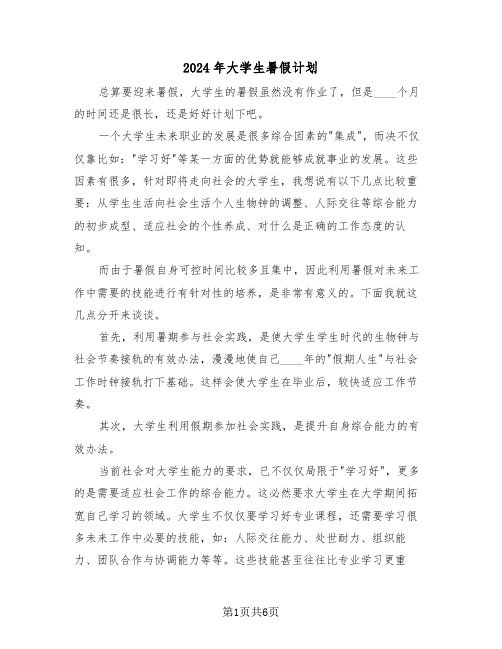 2024年大学生暑假计划

总算要迎来暑假，大学生的暑假虽然没有作业了，但是____个月的时间还是很长，还是好好计划下吧。

一个大学生未来职业的发展是很多综合因素的"集成"，而决不仅仅靠比如："学习好"等某一方面的优势就能够成就事业的发展。这些因素有很多，针对即将走向社会的大学生，我想说有以下几点比较重要：从学生生活向社会生活个人生物钟的调整、人际交往等综合能力的初步成型、适应社会的个性养成、对什么是正确的工作态度的认知。

而由于暑假自身可控时间比较多且集中，因此利用暑假对未来工作中需要的技能进行有针对性的培养，是非常有意义的。下面我就这几点分开来谈谈。

首先，利用暑期参与社会实践，是使大学生学生时代的生物钟与社会节奏接轨的有效办法，漫漫地使自己____年的"假期人生"与社会工作时钟接轨打下基础。这样会使大学生在毕业后，较快适应工作节奏。

其次，大学生利用假期参加社会实践，是提升自身综合能力的有效办法。

当前社会对大学生能力的要求，已不仅仅局限于"学习好"，更多的是需要适应社会工作的综合能力。这必然要求大学生在大学期间拓宽自己学习的领域。大学生不仅仅要学习好专业课程，还需要学习很多未来工作中必要的技能，如：人际交往能力、处世耐力、组织能力、团队合作与协调能力等等。这些技能甚至往往比专业学习更重

第1页共6页